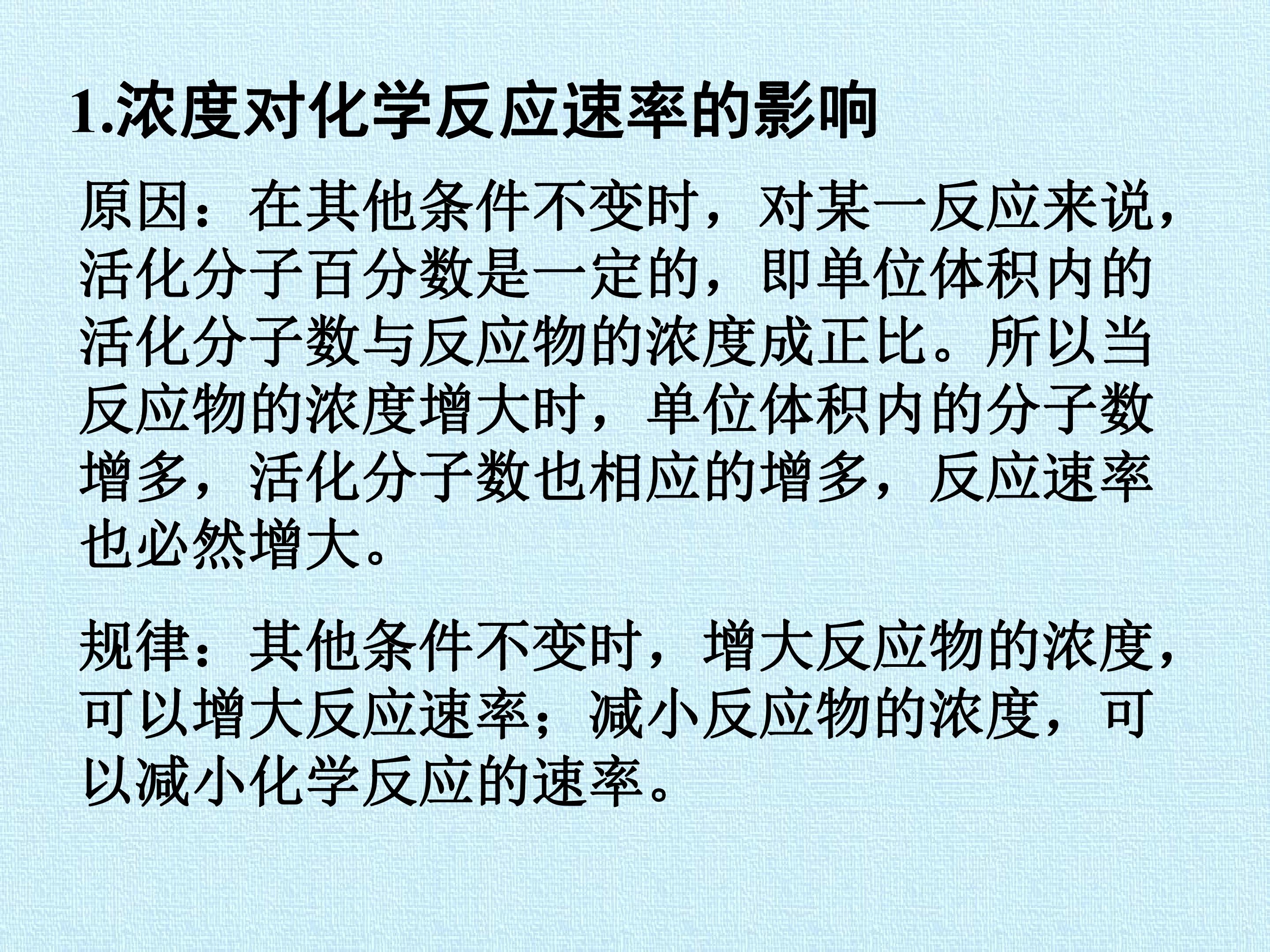 1.浓度对化学反应速率的影响

原因：在其他条件不变时，对某一反应来说，活化分子百分数是一定的，即单位体积内的活化分子数与反应物的浓度成正比。所以当反应物的浓度增大时，单位体积内的分子数增多，活化分子数也相应的增多，反应速率也必然增大。

规律：其他条件不变时，增大反应物的浓度，可以增大反应速率；减小反应物的浓度，可以减小化学反应的速率。